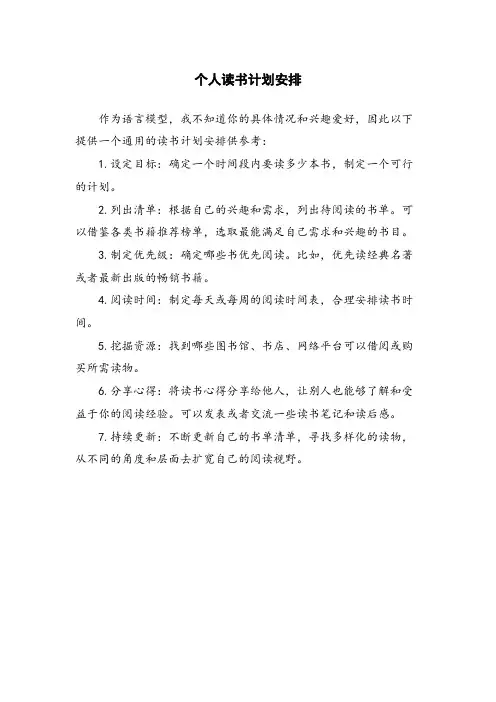 个人读书计划安排

作为语言模型，我不知道你的具体情况和兴趣爱好，因此以下提供一个通用的读书计划安排供参考：

1. 设定目标：确定一个时间段内要读多少本书，制定一个可行的计划。

2. 列出清单：根据自己的兴趣和需求，列出待阅读的书单。可以借鉴各类书籍推荐榜单，选取最能满足自己需求和兴趣的书目。

3. 制定优先级：确定哪些书优先阅读。比如，优先读经典名著或者最新出版的畅销书籍。

4. 阅读时间：制定每天或每周的阅读时间表，合理安排读书时间。

5. 挖掘资源：找到哪些图书馆、书店、网络平台可以借阅或购买所需读物。

6. 分享心得：将读书心得分享给他人，让别人也能够了解和受益于你的阅读经验。可以发表或者交流一些读书笔记和读后感。

7. 持续更新：不断更新自己的书单清单，寻找多样化的读物，从不同的角度和层面去扩宽自己的阅读视野。